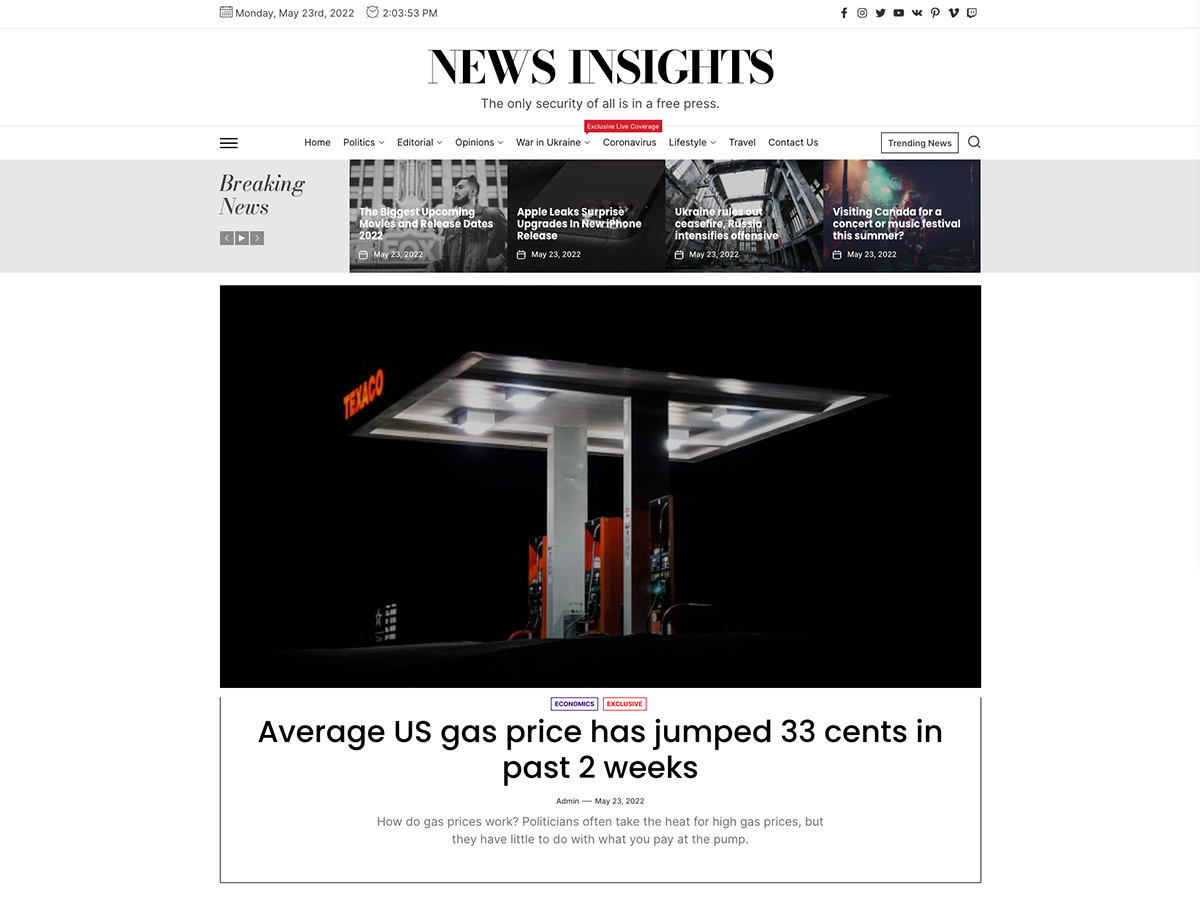 Monday, May 23rd, 2022 2:03:53 PM

NEWS INSIGHTS

The only security of all is in a free press.

Home Politics Editorial Opinions War in Ukraine Exclusive Live Coverage Coronavirus Lifestyle Travel Contact Us Trending News

Breaking News

The Biggest Upcoming Movies and Release Dates 2022
May 23, 2022

Apple Leaks Surprise Upgrades In New iPhone Release
May 23, 2022

Ukraine rules out ceasefire, Russia intensifies offensive
May 23, 2022

Visiting Canada for a concert or music festival this summer?
May 23, 2022

TEXACO

ECONOMICS EXCLUSIVE

Average US gas price has jumped 33 cents in past 2 weeks

Admin — May 23, 2022

How do gas prices work? Politicians often take the heat for high gas prices, but they have little to do with what you pay at the pump.